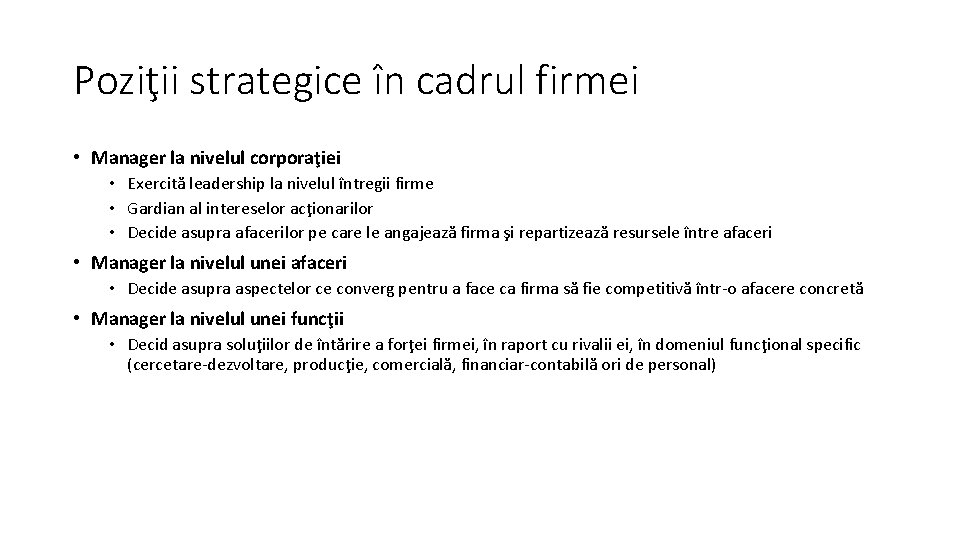 Poziţii strategice în cadrul firmei

• Manager la nivelul corporaţiei
  • Exercită leadership la nivelul întregii firme
  • Gardian al intereselor acţionarilor
  • Decide asupra afacerilor pe care le angajează firma şi repartizează resursele între afaceri

• Manager la nivelul unei afaceri
  • Decide asupra aspectelor ce converg pentru a face ca firma să fie competitivă într-o afacere concretă

• Manager la nivelul unei funcţii
  • Decid asupra soluţiilor de întărire a forţei firmei, în raport cu rivalii ei, în domeniul funcţional specific (cercetare-dezvoltare, producţie, comercială, financiar-contabilă ori de personal)